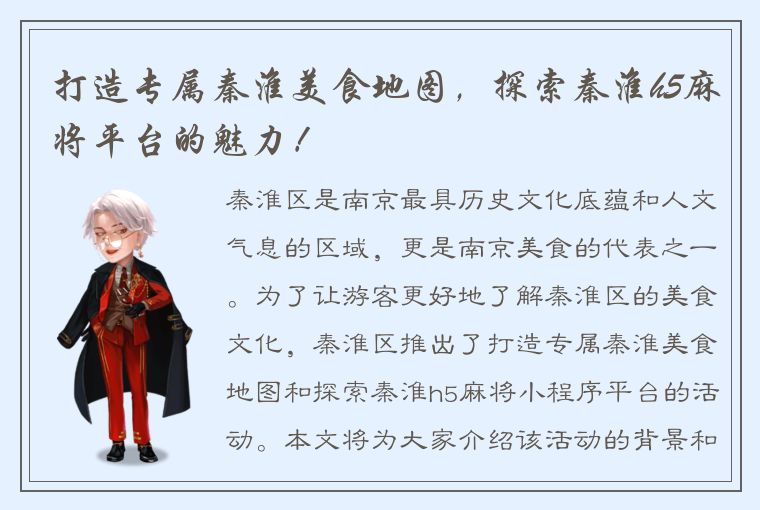 打造专属秦淮美食地图，探索秦淮h5麻将平台的魅力！

秦淮区是南京最具历史文化底蕴和人文气息的区域，更是南京美食的代表之一。为了让游客更好地了解秦淮区的美食文化，秦淮区推出了打造专属秦淮美食地图和探索秦淮h5麻将小程序平台的活动。本文将为大家介绍该活动的背景和